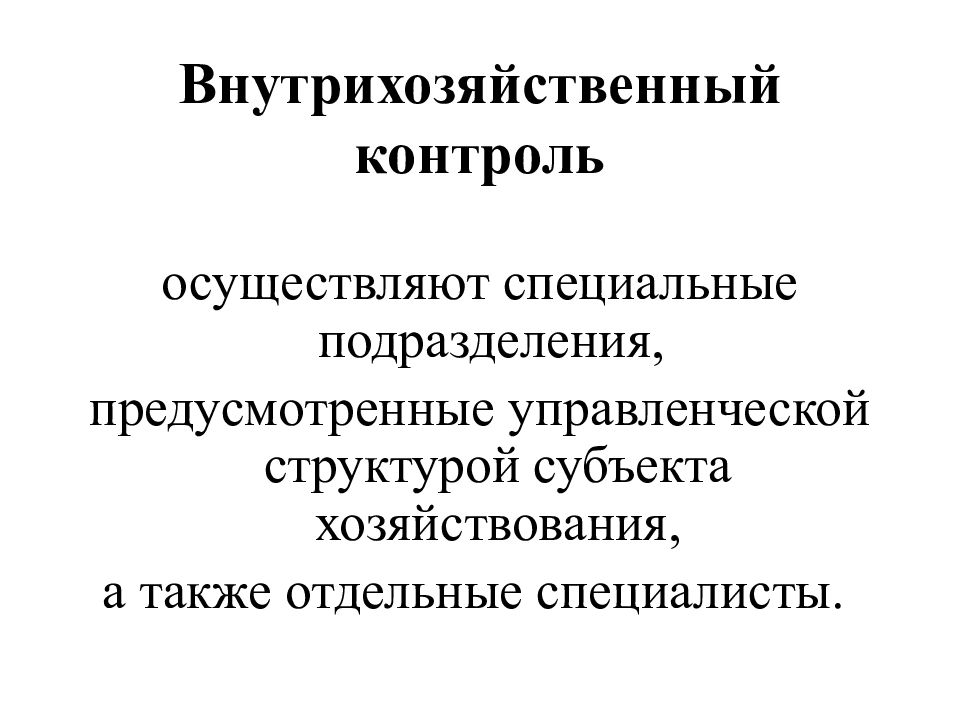 Внутрихозяйственный контроль

осуществляют специальные подразделения,
предусмотренные управленческой структурой субъекта хозяйствования,
а также отдельные специалисты.